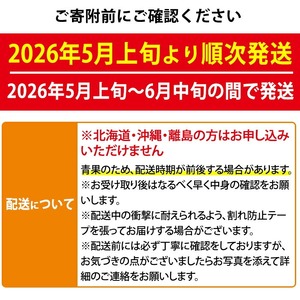 ご寄附前にご確認ください

2026年5月上旬より順次発送

2026年5月上旬～6月中旬の間で発送

配送について

※北海道・沖縄・離島の方はお申し込みいただけません

青果のため、配送時期が前後する場合があります。
※お受け取り後はなるべく早く中身の確認をお願いします。
※配送中の衝撃に耐えられるよう、割れ防止テープを張ってお届けする場合がございます。
※配送前には必ず丁寧に確認をしておりますが、お気づきの点がございましたらお写真を添えて詳細のご連絡をお願いします。